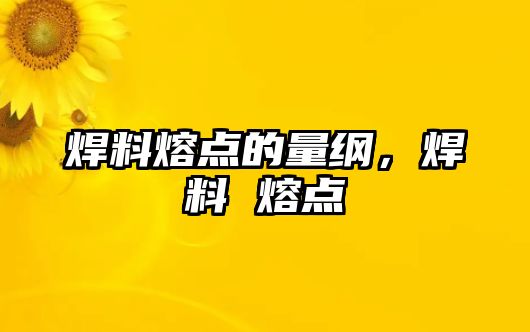 焊料熔点的量纲，焊料 熔点